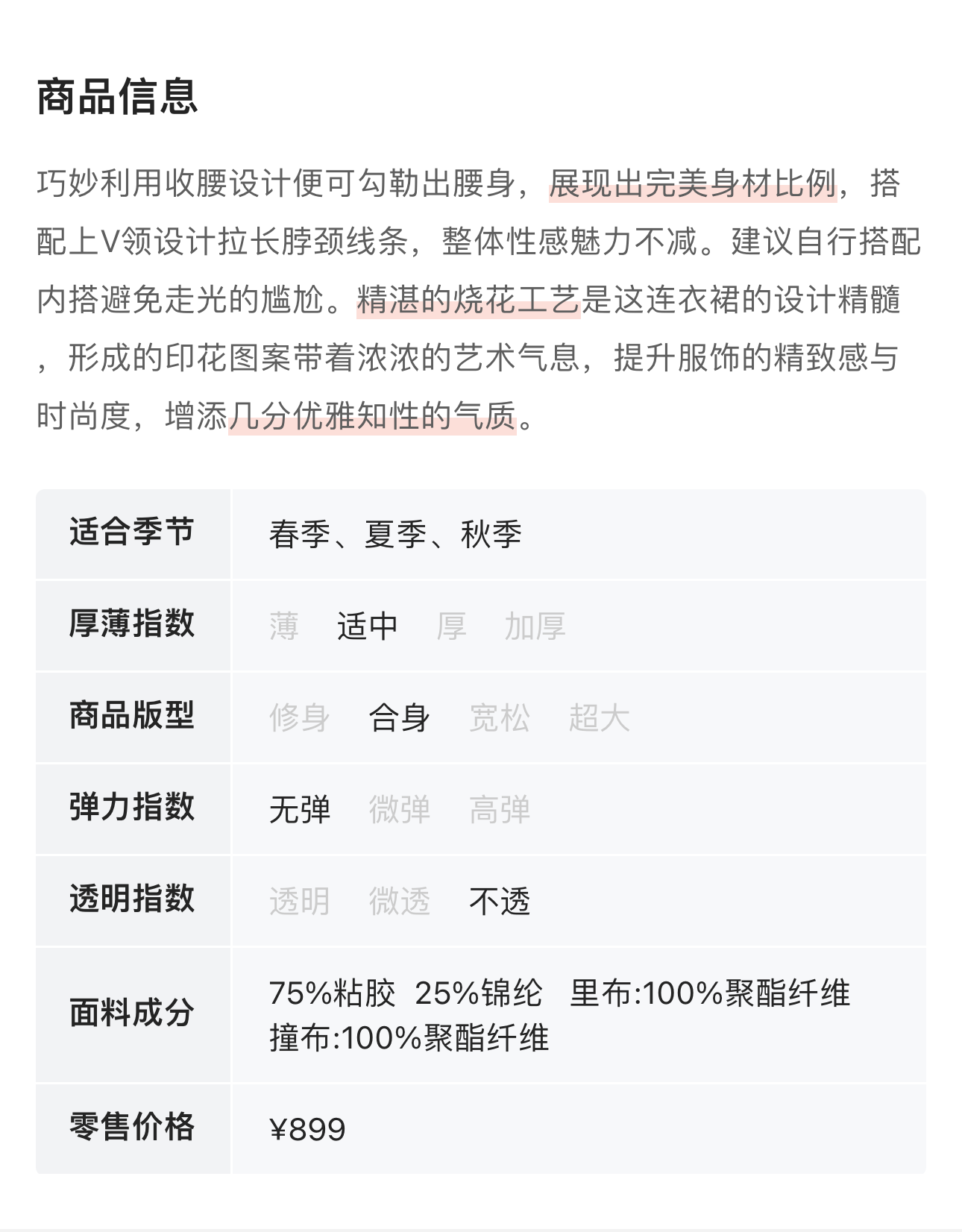 商品信息

巧妙利用收腰设计便可勾勒出腰身，展现出完美身材比例，搭配上V领设计拉长脖颈线条，整体性感魅力不减。建议自行搭配内搭避免走光的尴尬。精湛的烧花工艺是这连衣裙的设计精髓，形成的印花图案带着浓浓的艺术气息，提升服饰的精致感与时尚度，增添几分优雅知性的气质。

| 适合季节 | 春季、夏季、秋季 |
|---|---|
| 厚薄指数 | 薄 适中 厚 加厚 |
| 商品版型 | 修身 合身 宽松 超大 |
| 弹力指数 | 无弹 微弹 高弹 |
| 透明指数 | 透明 微透 不透 |
| 面料成分 | 75%粘胶 25%锦纶 里布:100%聚酯纤维 撞布:100%聚酯纤维 |
| 零售价格 | ¥899 |